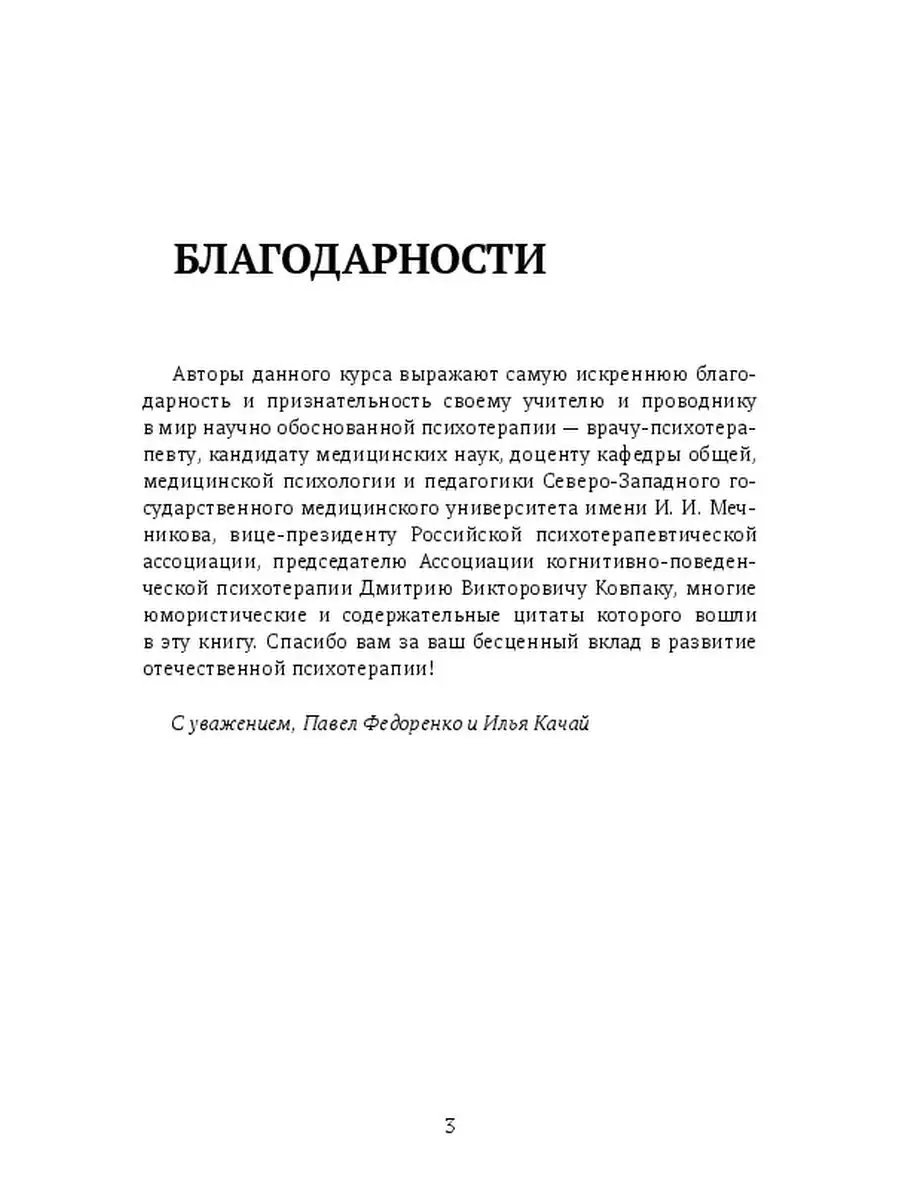 БЛАГОДАРНОСТИ

Авторы данного курса выражают самую искреннюю благодарность и признательность своему учителю и проводнику в мир научно обоснованной психотерапии — врачу-психотерапевту, кандидату медицинских наук, доценту кафедры общей, медицинской психологии и педагогики Северо-Западного государственного медицинского университета имени И. И. Мечникова, вице-президенту Российской психотерапевтической ассоциации, председателю Ассоциации когнитивно-поведенческой психотерапии Дмитрию Викторовичу Ковпаку, многие юмористические и содержательные цитаты которого вошли в эту книгу. Спасибо вам за ваш бесценный вклад в развитие отечественной психотерапии!

С уважением, Павел Федоренко и Илья Качай

3